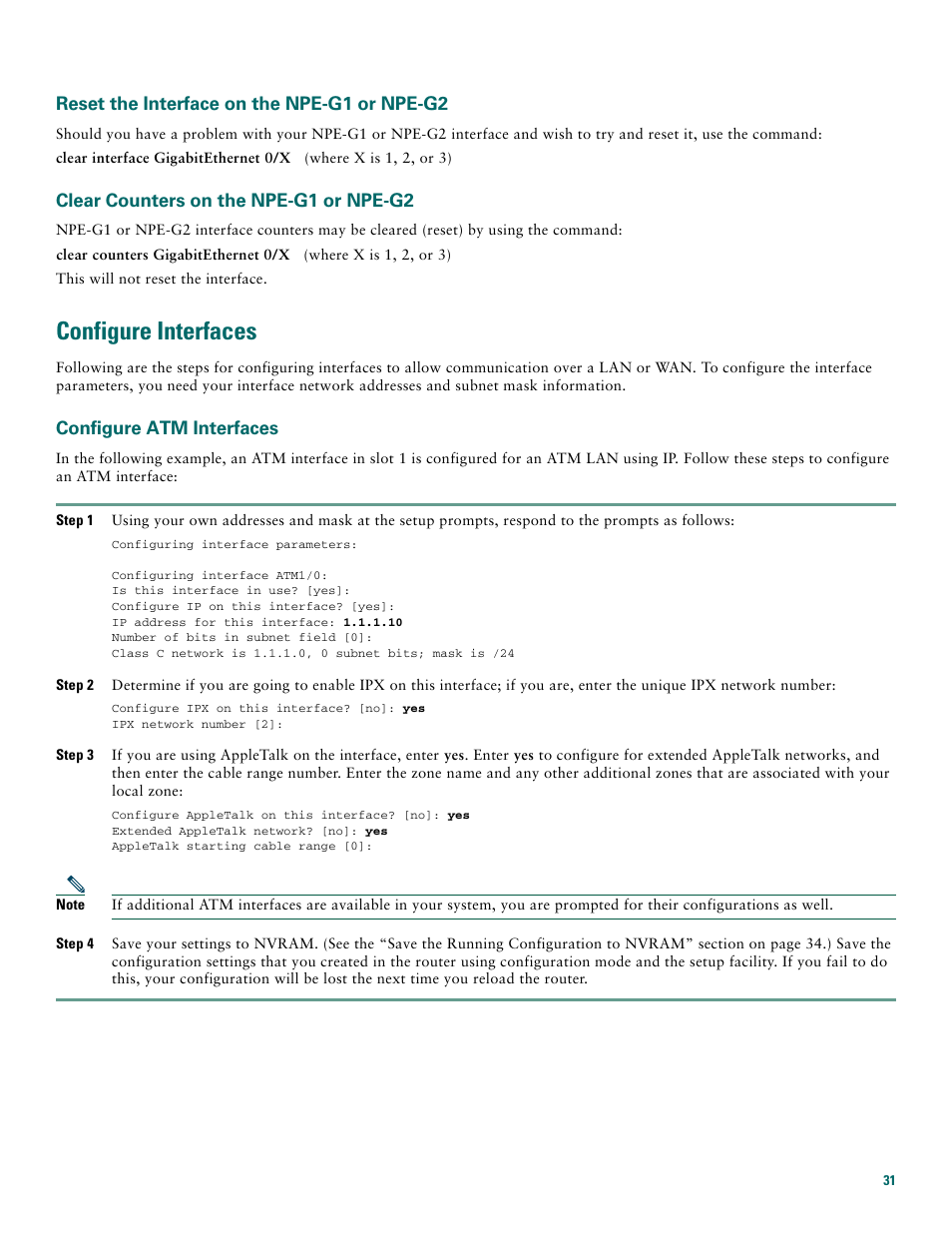 Reset the Interface on the NPE-G1 or NPE-G2

Should you have a problem with your NPE-G1 or NPE-G2 interface and wish to try and reset it, use the command:
clear interface GigabitEthernet 0/X (where X is 1, 2, or 3)

Clear Counters on the NPE-G1 or NPE-G2

NPE-G1 or NPE-G2 interface counters may be cleared (reset) by using the command:
clear counters GigabitEthernet 0/X (where X is 1, 2, or 3)
This will not reset the interface.

Configure Interfaces

Following are the steps for configuring interfaces to allow communication over a LAN or WAN. To configure the interface parameters, you need your interface network addresses and subnet mask information.

Configure ATM Interfaces

In the following example, an ATM interface in slot 1 is configured for an ATM LAN using IP. Follow these steps to configure an ATM interface:

Step 1 Using your own addresses and mask at the setup prompts, respond to the prompts as follows:

Configuring interface parameters:

Configuring interface ATM1/0:
Is this interface in use? [yes]:
Configure IP on this interface? [yes]:
IP address for this interface: 1.1.1.10
Number of bits in subnet field [0]:
Class C network is 1.1.1.0, 0 subnet bits; mask is /24

Step 2 Determine if you are going to enable IPX on this interface; if you are, enter the unique IPX network number:

Configure IPX on this interface? [no]: yes
IPX network number [2]:

Step 3 If you are using AppleTalk on the interface, enter yes. Enter yes to configure for extended AppleTalk networks, and then enter the cable range number. Enter the zone name and any other additional zones that are associated with your local zone:

Configure AppleTalk on this interface? [no]: yes
Extended AppleTalk network? [no]: yes
AppleTalk starting cable range [0]:

Note If additional ATM interfaces are available in your system, you are prompted for their configurations as well.

Step 4 Save your settings to NVRAM. (See the “Save the Running Configuration to NVRAM” section on page 34.) Save the configuration settings that you created in the router using configuration mode and the setup facility. If you fail to do this, your configuration will be lost the next time you reload the router.

31